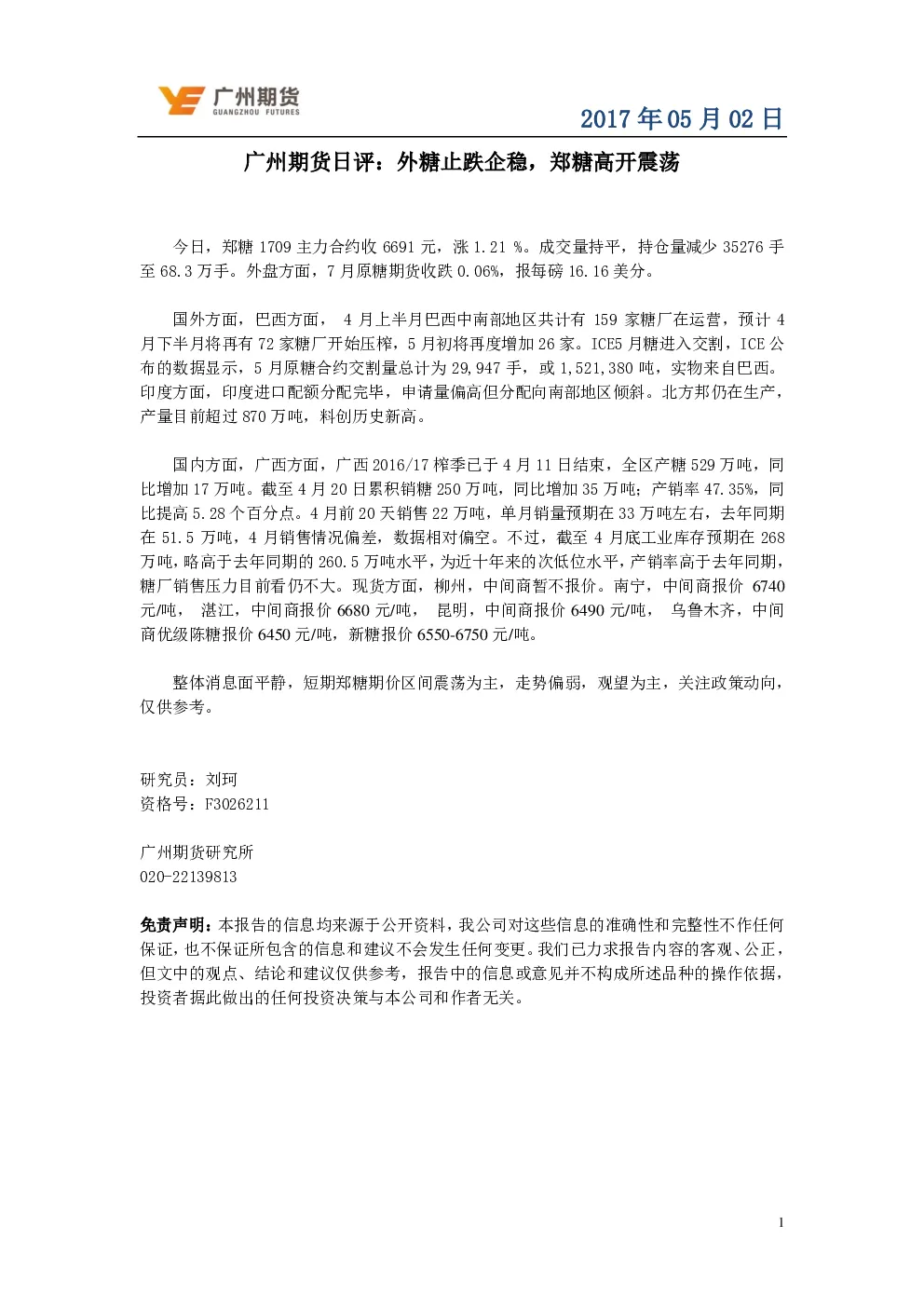 广州期货
GUANGZHOU FUTURES

2017 年 05 月 02 日

广州期货日评：外糖止跌企稳，郑糖高开震荡

今日，郑糖 1709 主力合约收 6691 元，涨 1.21 %。成交量持平，持仓量减少 35276 手至 68.3 万手。外盘方面，7 月原糖期货收跌 0.06%，报每磅 16.16 美分。

国外方面，巴西方面， 4 月上半月巴西中南部地区共计有 159 家糖厂在运营，预计 4 月下半月将再有 72 家糖厂开始压榨，5 月初将再度增加 26 家。ICE5 月糖进入交割，ICE 公布的数据显示，5 月原糖合约交割量总计为 29,947 手，或 1,521,380 吨，实物来自巴西。印度方面，印度进口配额分配完毕，申请量偏高但分配向南部地区倾斜。北方邦仍在生产，产量目前超过 870 万吨，料创历史新高。

国内方面，广西方面，广西 2016/17 榨季已于 4 月 11 日结束，全区产糖 529 万吨，同比增加 17 万吨。截至 4 月 20 日累积销糖 250 万吨，同比增加 35 万吨；产销率 47.35%，同比提高 5.28 个百分点。4 月前 20 天销售 22 万吨，单月销量预期在 33 万吨左右，去年同期在 51.5 万吨，4 月销售情况偏差，数据相对偏空。不过，截至 4 月底工业库存预期在 268 万吨，略高于去年同期的 260.5 万吨水平，为近十年来的次低位水平，产销率高于去年同期，糖厂销售压力目前看仍不大。现货方面，柳州，中间商暂不报价。南宁，中间商报价 6740 元/吨， 湛江，中间商报价 6680 元/吨， 昆明，中间商报价 6490 元/吨， 乌鲁木齐，中间商优级陈糖报价 6450 元/吨，新糖报价 6550-6750 元/吨。

整体消息面平静，短期郑糖期价区间震荡为主，走势偏弱，观望为主，关注政策动向，仅供参考。

研究员：刘珂
资格号：F3026211

广州期货研究所
020-22139813

免责声明：本报告的信息均来源于公开资料，我公司对这些信息的准确性和完整性不作任何保证，也不保证所包含的信息和建议不会发生任何变更。我们已力求报告内容的客观、公正，但文中的观点、结论和建议仅供参考，报告中的信息或意见并不构成所述品种的操作依据，投资者据此做出的任何投资决策与本公司和作者无关。

1